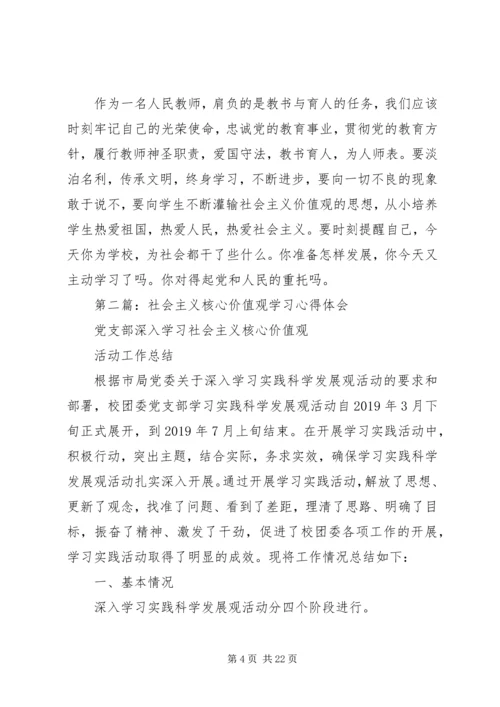 作为一名人民教师，肩负的是教书与育人的任务，我们应该时刻牢记自己的光荣使命，忠诚党的教育事业，贯彻党的教育方针，履行教师神圣职责，爱国守法，教书育人，为人师表。要淡泊名利，传承文明，终身学习，不断进步，要向一切不良的现象敢于说不，要向学生不断灌输社会主义价值观的思想，从小培养学生热爱祖国，热爱人民，热爱社会主义。要时刻提醒自己，今天你为学校，为社会都干了些什么。你准备怎样发展，你今天又主动学习了吗。你对得起党和人民的重托吗。

第二篇：社会主义核心价值观学习心得体会

党支部深入学习社会主义核心价值观

活动工作总结

根据市局党委关于深入学习实践科学发展观活动的要求和部署，校团委党支部学习实践科学发展观活动自2019年3月下旬正式展开，到2019年7月上旬结束。在开展学习实践活动中，积极行动，突出主题，结合实际，务求实效，确保学习实践科学发展观活动扎实深入开展。通过开展学习实践活动，解放了思想、更新了观念，找准了问题、看到了差距，理清了思路、明确了目标，振奋了精神、激发了干劲，促进了校团委各项工作的开展，学习实践活动取得了明显的成效。现将工作情况总结如下：

一、基本情况

深入学习实践科学发展观活动分四个阶段进行。

第4页 共22页